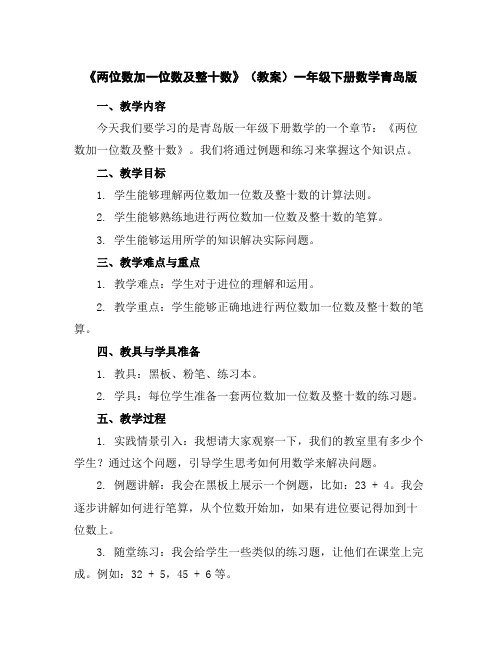 《两位数加一位数及整十数》（教案）一年级下册数学青岛版

一、教学内容

今天我们要学习的是青岛版一年级下册数学的一个章节：《两位数加一位数及整十数》。我们将通过例题和练习来掌握这个知识点。

二、教学目标

1. 学生能够理解两位数加一位数及整十数的计算法则。

2. 学生能够熟练地进行两位数加一位数及整十数的笔算。

3. 学生能够运用所学的知识解决实际问题。

三、教学难点与重点

1. 教学难点：学生对于进位的理解和运用。

2. 教学重点：学生能够正确地进行两位数加一位数及整十数的笔算。

四、教具与学具准备

1. 教具：黑板、粉笔、练习本。

2. 学具：每位学生准备一套两位数加一位数及整十数的练习题。

五、教学过程

1. 实践情景引入：我想请大家观察一下，我们的教室里有多少个学生？通过这个问题，引导学生思考如何用数学来解决问题。

2. 例题讲解：我会在黑板上展示一个例题，比如：23 + 4。我会逐步讲解如何进行笔算，从个位数开始加，如果有进位要记得加到十位数上。

3. 随堂练习：我会给学生一些类似的练习题，让他们在课堂上完成。例如：32 + 5，45 + 6 等。